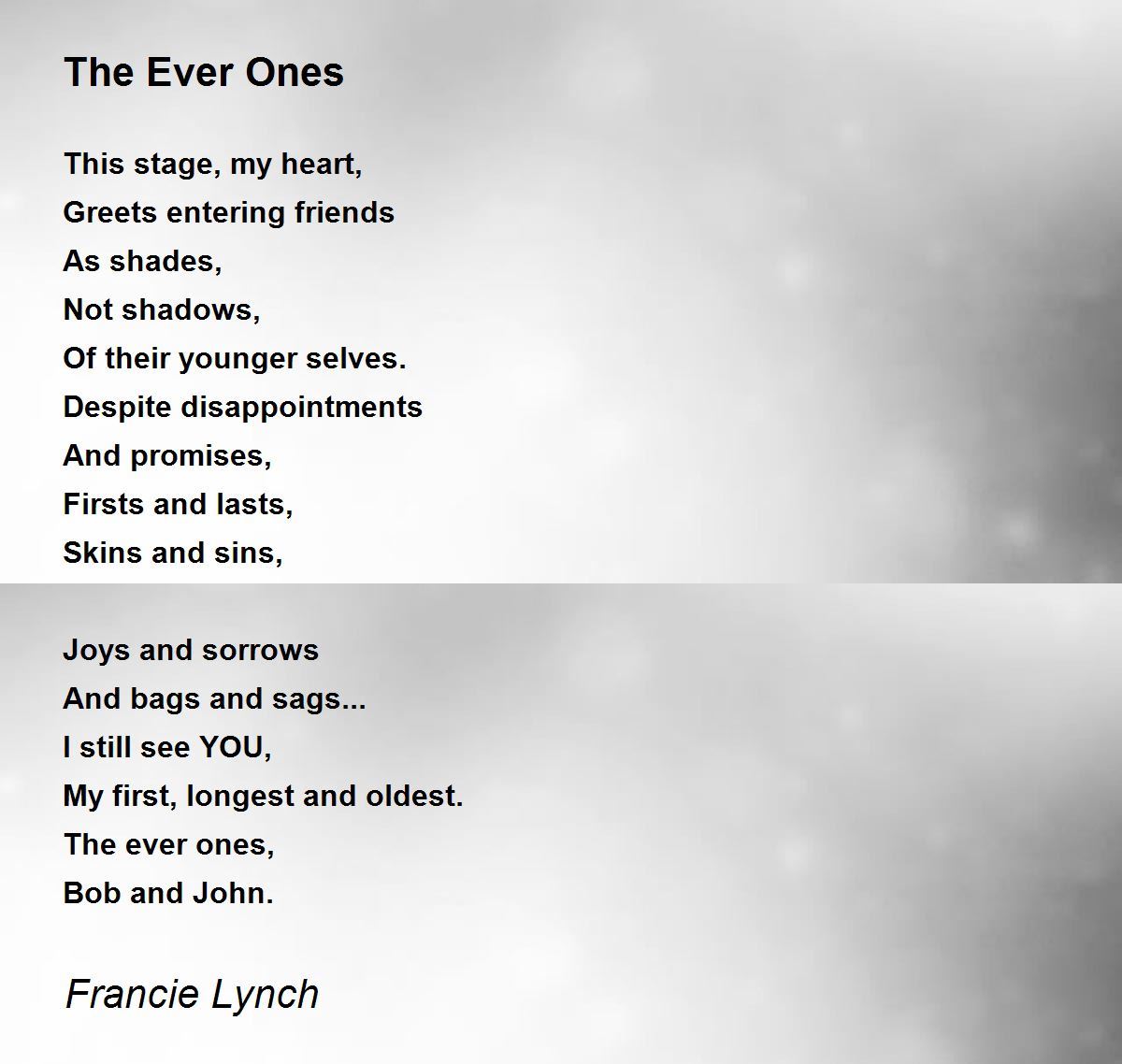 The Ever Ones

This stage, my heart,
Greets entering friends
As shades,
Not shadows,
Of their younger selves.
Despite disappointments
And promises,
Firsts and lasts,
Skins and sins,

Joys and sorrows
And bags and sags...
I still see YOU,
My first, longest and oldest.
The ever ones,
Bob and John.

Francie Lynch